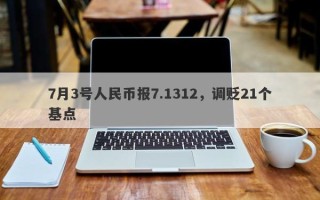 7月3号人民币报7.1312，调贬21个基点